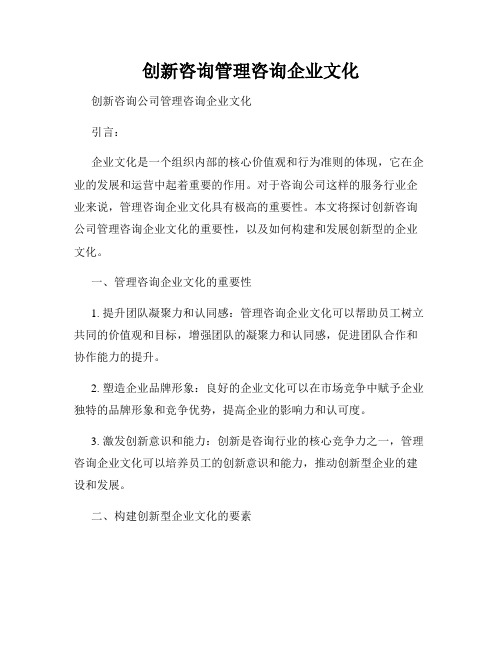 创新咨询管理咨询企业文化

创新咨询公司管理咨询企业文化

引言：

企业文化是一个组织内部的核心价值观和行为准则的体现，它在企业的发展和运营中起着重要的作用。对于咨询公司这样的服务行业企业来说，管理咨询企业文化具有极高的重要性。本文将探讨创新咨询公司管理咨询企业文化的重要性，以及如何构建和发展创新型的企业文化。

一、管理咨询企业文化的重要性

1. 提升团队凝聚力和认同感：管理咨询企业文化可以帮助员工树立共同的价值观和目标，增强团队的凝聚力和认同感，促进团队合作和协作能力的提升。

2. 塑造企业品牌形象：良好的企业文化可以在市场竞争中赋予企业独特的品牌形象和竞争优势，提高企业的影响力和认可度。

3. 激发创新意识和能力：创新是咨询行业的核心竞争力之一，管理咨询企业文化可以培养员工的创新意识和能力，推动创新型企业的建设和发展。

二、构建创新型企业文化的要素